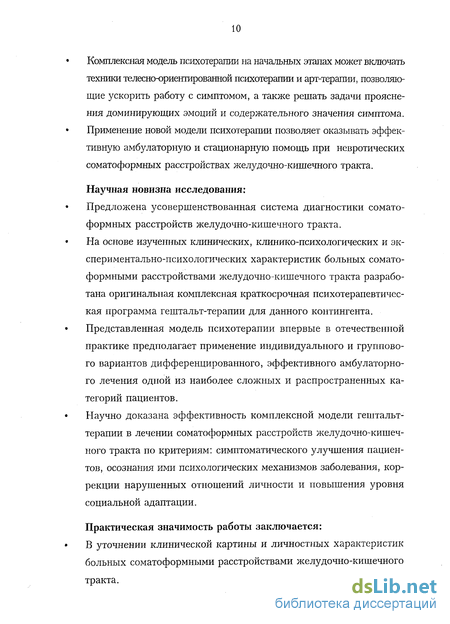 10

• Комплексная модель психотерапии на начальных этапах может включать техники телесно-ориентированной психотерапии и арт-терапии, позволяющие ускорить работу с симптомом, а также решать задачи прояснения доминирующих эмоций и содержательного значения симптома.

• Применение новой модели психотерапии позволяет оказывать эффективную амбулаторную и стационарную помощь при невротических соматоформных расстройствах желудочно-кишечного тракта.

Научная новизна исследования:

• Предложена усовершенствованная система диагностики соматоформных расстройств желудочно-кишечного тракта.

• На основе изученных клинических, клинико-психологических и экспериментально-психологических характеристик больных соматоформными расстройствами желудочно-кишечного тракта разработана оригинальная комплексная краткосрочная психотерапевтическая программа гештальт-терапии для данного контингента.

• Представленная модель психотерапии впервые в отечественной практике предполагает применение индивидуального и группового вариантов дифференцированного, эффективного амбулаторного лечения одной из наиболее сложных и распространенных категорий пациентов.

• Научно доказана эффективность комплексной модели гештальт-терапии в лечении соматоформных расстройств желудочно-кишечного тракта по критериям: симптоматического улучшения пациентов, осознания ими психологических механизмов заболевания, коррекции нарушенных отношений личности и повышения уровня социальной адаптации.

Практическая значимость работы заключается:

• В уточнении клинической картины и личностных характеристик больных соматоформными расстройствами желудочно-кишечного тракта.

dsLib.net
библиотека диссертаций